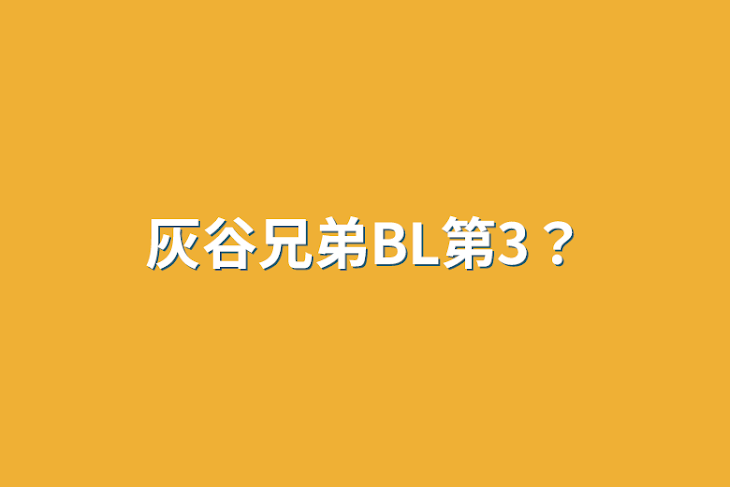 灰谷兄弟BL第3？